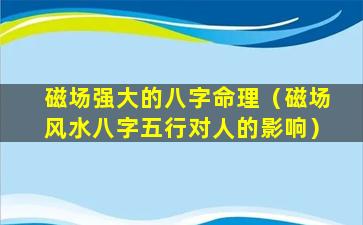 磁场强大的八字命理（磁场风水八字五行对人的影响）